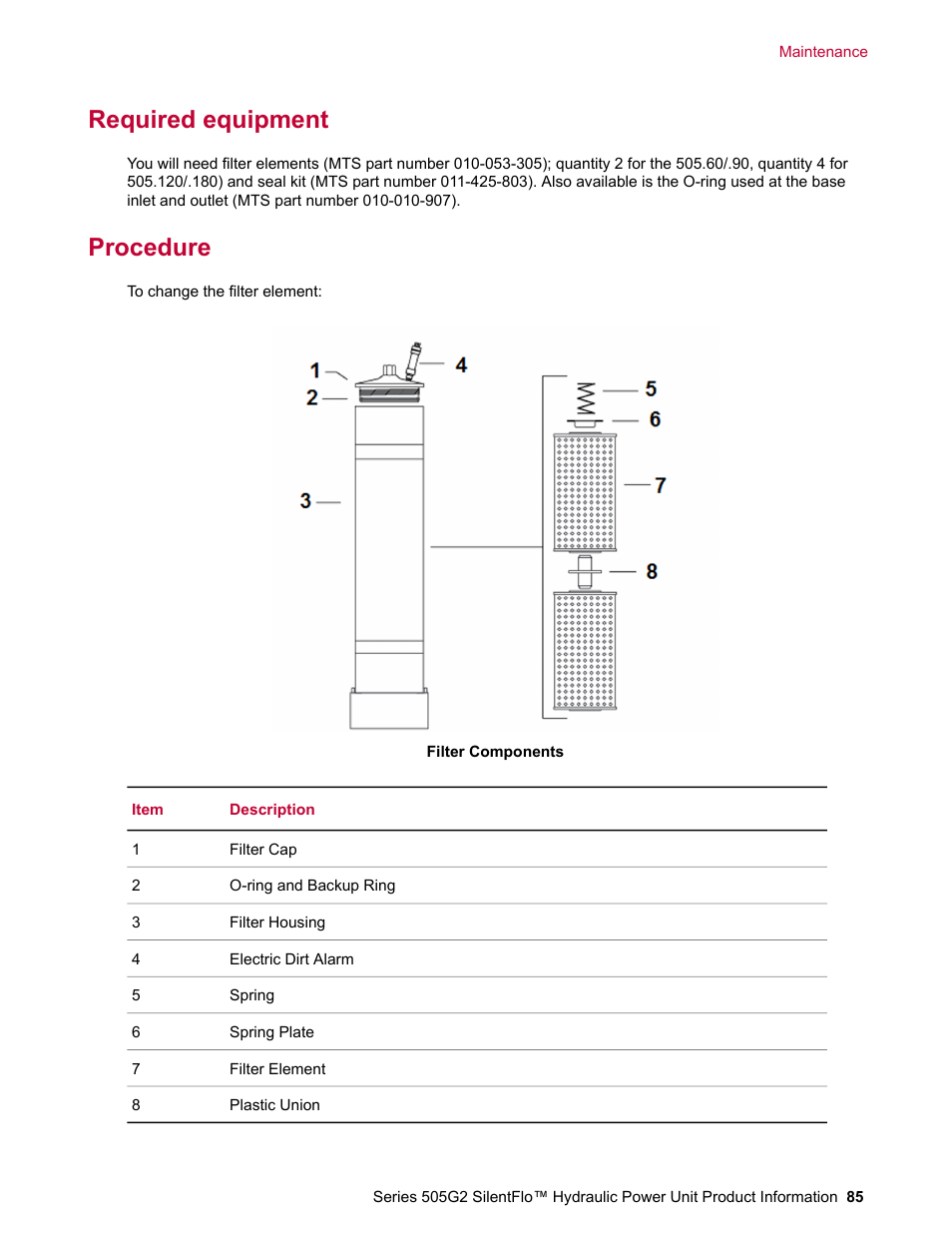 Maintenance

Required equipment

You will need filter elements (MTS part number 010-053-305); quantity 2 for the 505.60/.90, quantity 4 for 505.120/.180) and seal kit (MTS part number 011-425-803). Also available is the O-ring used at the base inlet and outlet (MTS part number 010-010-907).

Procedure

To change the filter element:

1
2
3
4
5
6
7
8

Filter Components

| Item | Description |
|---|---|
| 1 | Filter Cap |
| 2 | O-ring and Backup Ring |
| 3 | Filter Housing |
| 4 | Electric Dirt Alarm |
| 5 | Spring |
| 6 | Spring Plate |
| 7 | Filter Element |
| 8 | Plastic Union |

Series 505G2 SilentFlo™ Hydraulic Power Unit Product Information 85